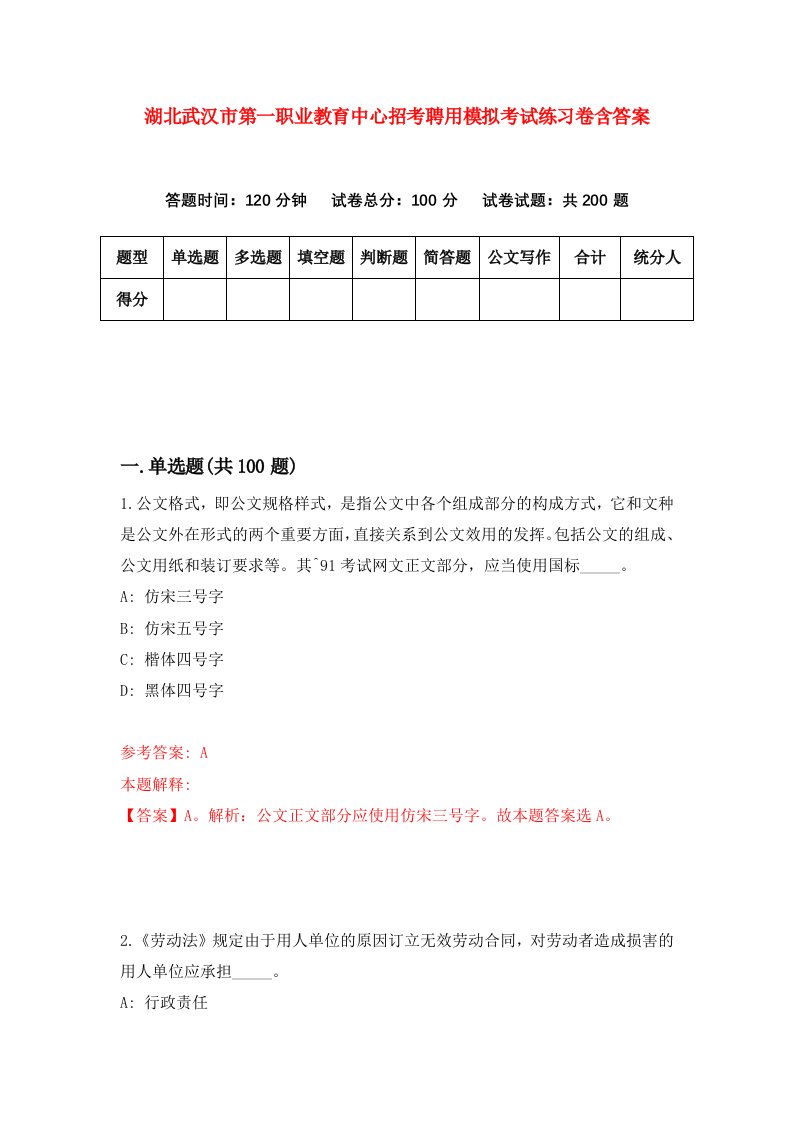 湖北武汉市第一职业教育中心招考聘用模拟考试练习卷含答案

答题时间：120 分钟　试卷总分：100 分　试卷试题：共 200 题

| 题型 | 单选题 | 多选题 | 填空题 | 判断题 | 简答题 | 公文写作 | 合计 | 统分人 |
|---|---|---|---|---|---|---|---|---|
| 得分 | | | | | | | | |

一.单选题(共 100 题)

1.公文格式，即公文规格样式，是指公文中各个组成部分的构成方式，它和文种是公文外在形式的两个重要方面，直接关系到公文效用的发挥。包括公文的组成、公文用纸和装订要求等。其`91 考试网文正文部分，应当使用国标_____。

A: 仿宋三号字

B: 仿宋五号字

C: 楷体四号字

D: 黑体四号字

参考答案: A

本题解释:

【答案】A。解析：公文正文部分应使用仿宋三号字。故本题答案选 A。

2.《劳动法》规定由于用人单位的原因订立无效劳动合同，对劳动者造成损害的用人单位应承担_____。

A: 行政责任